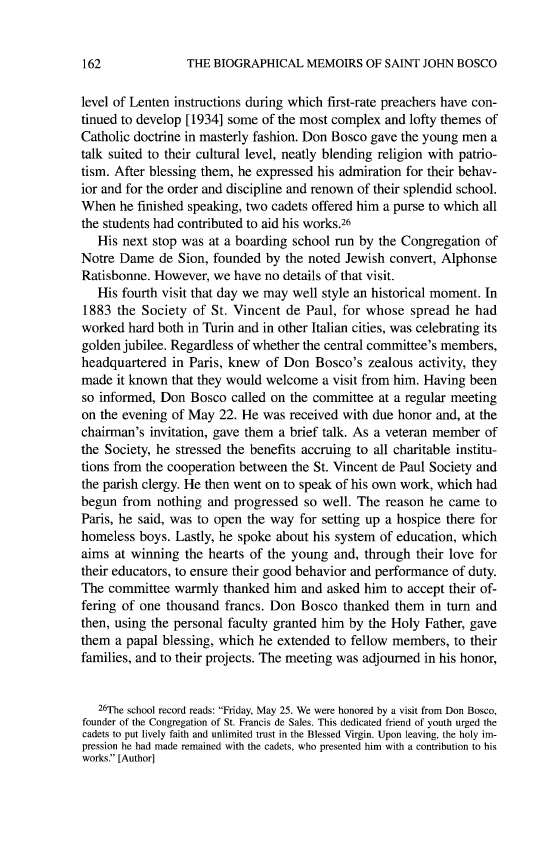 162 THE BIOGRAPHICAL MEMOIRS OF SAINT JOHN BOSCO

level of Lenten instructions during which first-rate preachers have continued to develop [1934] some of the most complex and lofty themes of Catholic doctrine in masterly fashion. Don Bosco gave the young men a talk suited to their cultural level, neatly blending religion with patriotism. After blessing them, he expressed his admiration for their behavior and for the order and discipline and renown of their splendid school. When he finished speaking, two cadets offered him a purse to which all the students had contributed to aid his works.$^{26}$

His next stop was at a boarding school run by the Congregation of Notre Dame de Sion, founded by the noted Jewish convert, Alphonse Ratisbonne. However, we have no details of that visit.

His fourth visit that day we may well style an historical moment. In 1883 the Society of St. Vincent de Paul, for whose spread he had worked hard both in Turin and in other Italian cities, was celebrating its golden jubilee. Regardless of whether the central committee's members, headquartered in Paris, knew of Don Bosco's zealous activity, they made it known that they would welcome a visit from him. Having been so informed, Don Bosco called on the committee at a regular meeting on the evening of May 22. He was received with due honor and, at the chairman's invitation, gave them a brief talk. As a veteran member of the Society, he stressed the benefits accruing to all charitable institutions from the cooperation between the St. Vincent de Paul Society and the parish clergy. He then went on to speak of his own work, which had begun from nothing and progressed so well. The reason he came to Paris, he said, was to open the way for setting up a hospice there for homeless boys. Lastly, he spoke about his system of education, which aims at winning the hearts of the young and, through their love for their educators, to ensure their good behavior and performance of duty. The committee warmly thanked him and asked him to accept their offering of one thousand francs. Don Bosco thanked them in turn and then, using the personal faculty granted him by the Holy Father, gave them a papal blessing, which he extended to fellow members, to their families, and to their projects. The meeting was adjourned in his honor,

$^{26}$The school record reads: "Friday, May 25. We were honored by a visit from Don Bosco, founder of the Congregation of St. Francis de Sales. This dedicated friend of youth urged the cadets to put lively faith and unlimited trust in the Blessed Virgin. Upon leaving, the holy impression he had made remained with the cadets, who presented him with a contribution to his works." [Author]